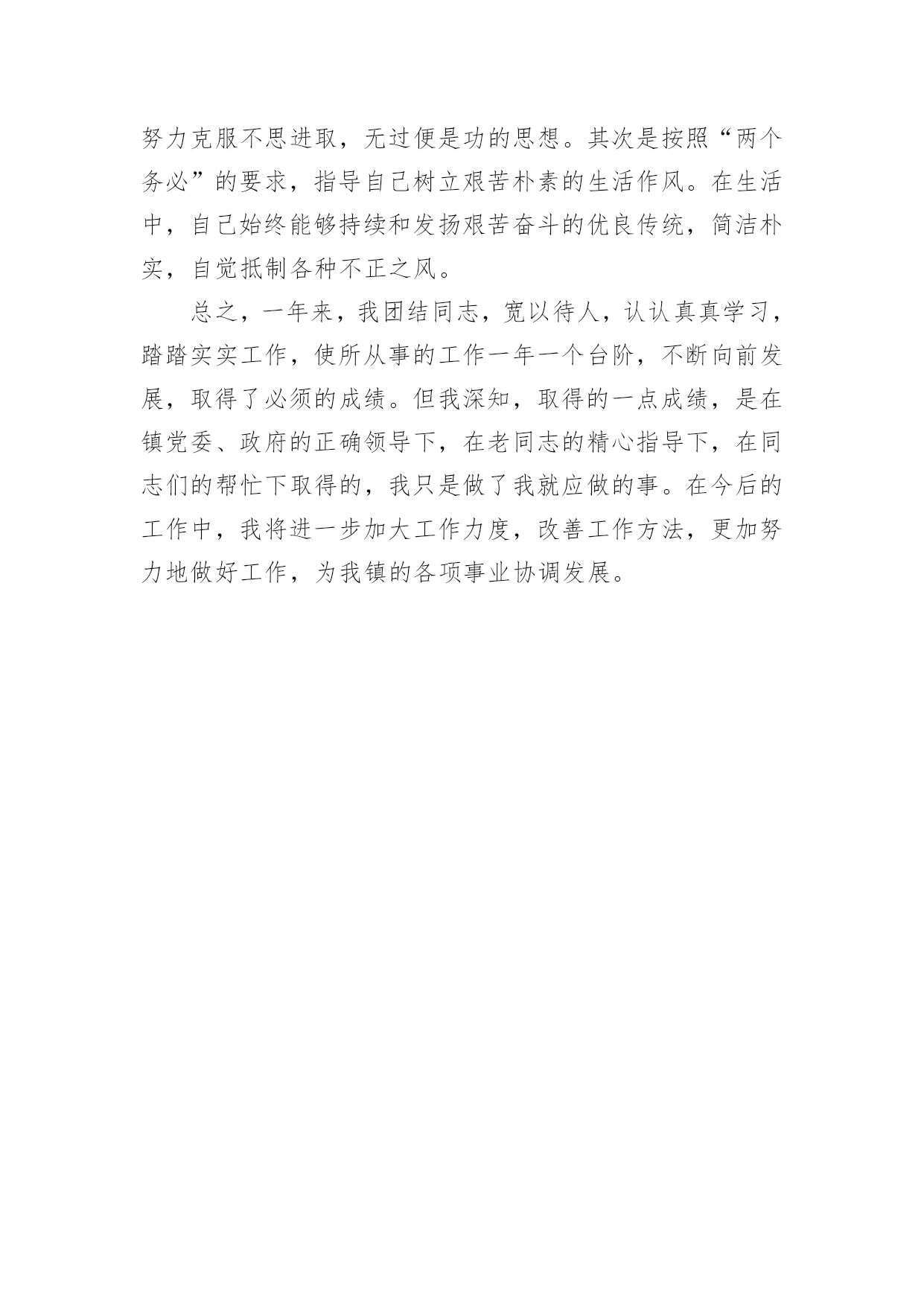 努力克服不思进取，无过便是功的思想。其次是按照“两个务必”的要求，指导自己树立艰苦朴素的生活作风。在生活中，自己始终能够持续和发扬艰苦奋斗的优良传统，简洁朴实，自觉抵制各种不正之风。

总之，一年来，我团结同志，宽以待人，认认真真学习，踏踏实实工作，使所从事的工作一年一个台阶，不断向前发展，取得了必须的成绩。但我深知，取得的一点成绩，是在镇党委、政府的正确领导下，在老同志的精心指导下，在同志们的帮忙下取得的，我只是做了我就应做的事。在今后的工作中，我将进一步加大工作力度，改善工作方法，更加努力地做好工作，为我镇的各项事业协调发展。